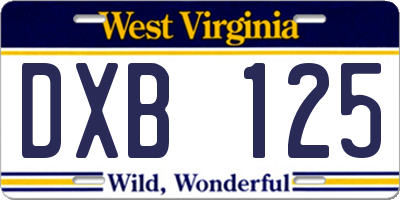 West Virginia

DXB 125

Wild, Wonderful